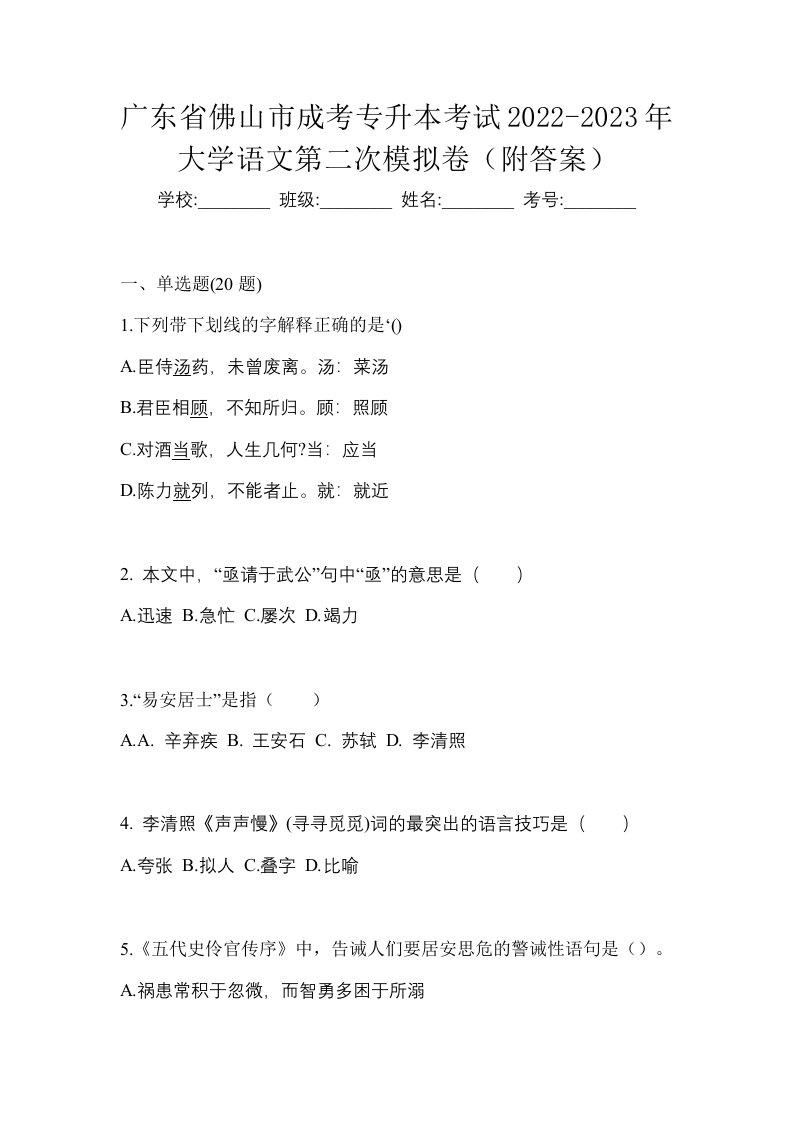 广东省佛山市成考专升本考试2022-2023年大学语文第二次模拟卷（附答案）

学校:________ 班级:________ 姓名:________ 考号:________

一、单选题(20 题)

1.下列带下划线的字解释正确的是‘()

A.臣侍汤药，未曾废离。汤：菜汤

B.君臣相顾，不知所归。顾：照顾

C.对酒当歌，人生几何?当：应当

D.陈力就列，不能者止。就：就近

2. 本文中，“亟请于武公”句中“亟”的意思是（　　）

A.迅速 B.急忙 C.屡次 D.竭力

3.“易安居士”是指（　　）

A.A. 辛弃疾 B. 王安石 C. 苏轼 D. 李清照

4. 李清照《声声慢》(寻寻觅觅)词的最突出的语言技巧是（　　）

A.夸张 B.拟人 C.叠字 D.比喻

5.《五代史伶官传序》中，告诫人们要居安思危的警诫性语句是（）。

A.祸患常积于忽微，而智勇多困于所溺